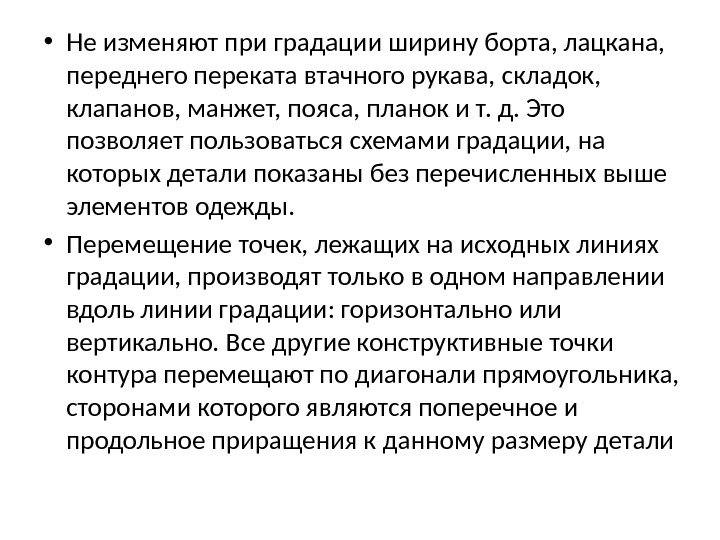 • Не изменяют при градации ширину борта, лацкана, переднего переката втачного рукава, складок, клапанов, манжет, пояса, планок и т. д. Это позволяет пользоваться схемами градации, на которых детали показаны без перечисленных выше элементов одежды.

• Перемещение точек, лежащих на исходных линиях градации, производят только в одном направлении вдоль линии градации: горизонтально или вертикально. Все другие конструктивные точки контура перемещают по диагонали прямоугольника, сторонами которого являются поперечное и продольное приращения к данному размеру детали